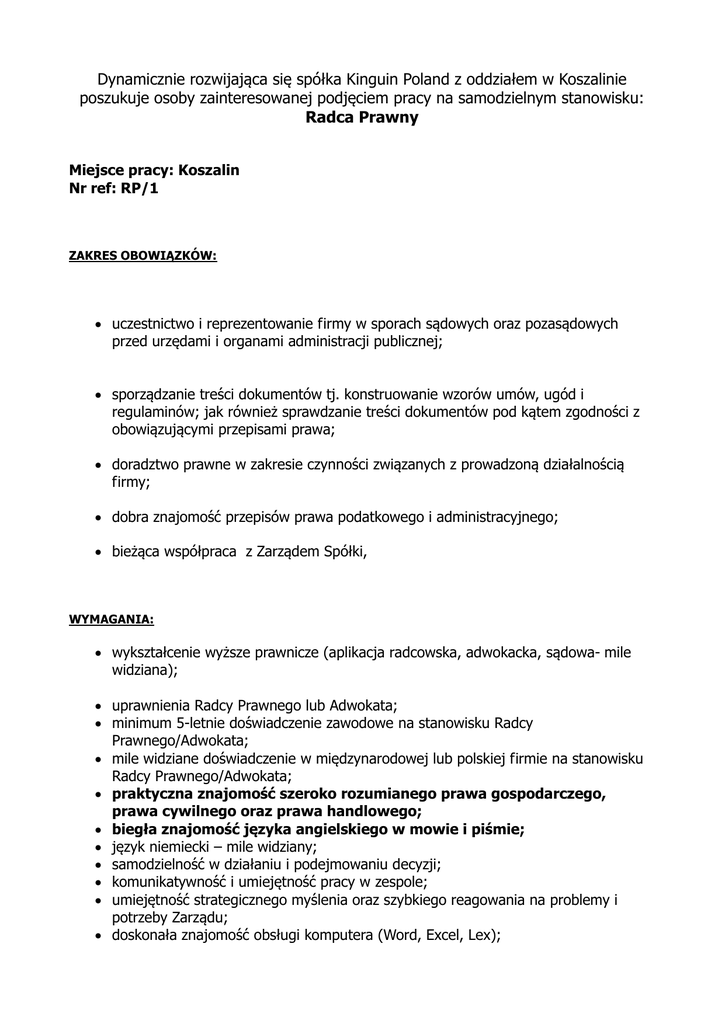 Dynamicznie rozwijająca się spółka Kinguin Poland z oddziałem w Koszalinie poszukuje osoby zainteresowanej podjęciem pracy na samodzielnym stanowisku:
Radca Prawny

Miejsce pracy: Koszalin
Nr ref: RP/1

ZAKRES OBOWIĄZKÓW:

• uczestnictwo i reprezentowanie firmy w sporach sądowych oraz pozasądowych przed urzędami i organami administracji publicznej;

• sporządzanie treści dokumentów tj. konstruowanie wzorów umów, ugód i regulaminów; jak również sprawdzanie treści dokumentów pod kątem zgodności z obowiązującymi przepisami prawa;

• doradztwo prawne w zakresie czynności związanych z prowadzoną działalnością firmy;

• dobra znajomość przepisów prawa podatkowego i administracyjnego;

• bieżąca współpraca z Zarządem Spółki,

WYMAGANIA:

• wykształcenie wyższe prawnicze (aplikacja radcowska, adwokacka, sądowa- mile widziana);

• uprawnienia Radcy Prawnego lub Adwokata;
• minimum 5-letnie doświadczenie zawodowe na stanowisku Radcy Prawnego/Adwokata;
• mile widziane doświadczenie w międzynarodowej lub polskiej firmie na stanowisku Radcy Prawnego/Adwokata;
• praktyczna znajomość szeroko rozumianego prawa gospodarczego, prawa cywilnego oraz prawa handlowego;
• biegła znajomość języka angielskiego w mowie i piśmie;
• język niemiecki – mile widziany;
• samodzielność w działaniu i podejmowaniu decyzji;
• komunikatywność i umiejętność pracy w zespole;
• umiejętność strategicznego myślenia oraz szybkiego reagowania na problemy i potrzeby Zarządu;
• doskonała znajomość obsługi komputera (Word, Excel, Lex);